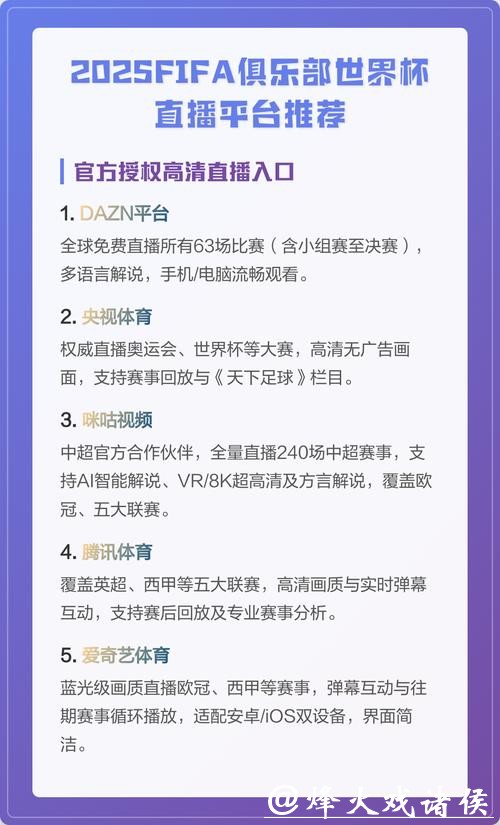 2025FIFA俱乐部世界杯直播平台推荐

官方授权高清直播入口

1. DAZN平台
全球免费直播所有63场比赛（含小组赛至决赛），多语言解说，手机/电脑流畅观看。

2. 央视体育
权威直播奥运会、世界杯等大赛，高清无广告画面，支持赛事回放与《天下足球》栏目。

3. 咪咕视频
中超官方合作伙伴，全量直播240场中超赛事，支持AI智能解说、VR/8K超高清及方言解说，覆盖欧冠、五大联赛。

4. 腾讯体育
覆盖英超、西甲等五大联赛，高清画质与实时弹幕互动，支持赛后回放及专业赛事分析。

5. 爱奇艺体育
蓝光级画质直播欧冠、西甲等赛事，弹幕互动与往期赛事循环播放，适配安卓/iOS双设备，界面简洁。

@烽火戏诸侯